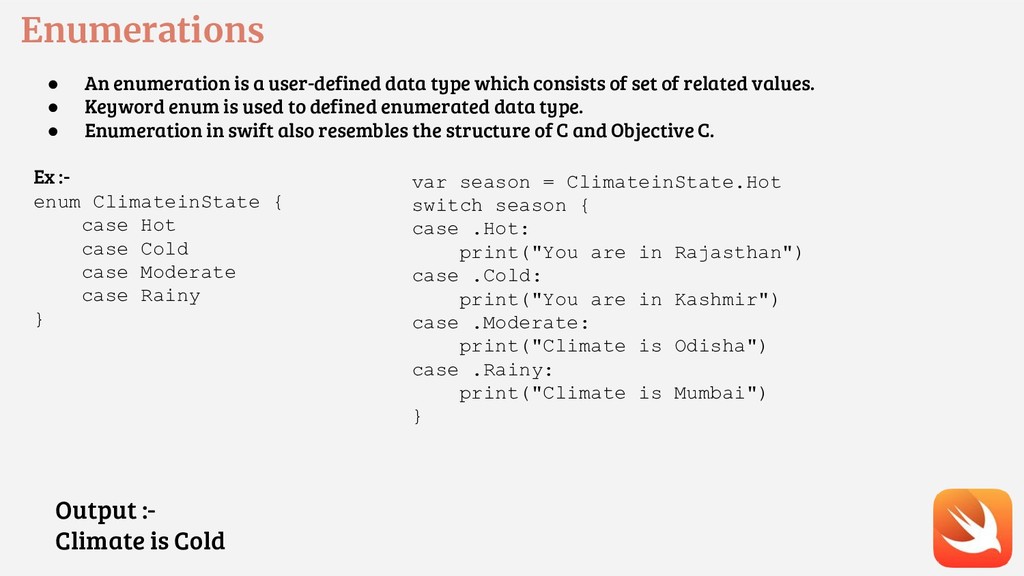 Enumerations

• An enumeration is a user-defined data type which consists of set of related values.
• Keyword enum is used to defined enumerated data type.
• Enumeration in swift also resembles the structure of C and Objective C.

Ex :-
enum ClimateinState {
    case Hot
    case Cold
    case Moderate
    case Rainy
}

var season = ClimateinState.Hot
switch season {
case .Hot:
    print("You are in Rajasthan")
case .Cold:
    print("You are in Kashmir")
case .Moderate:
    print("Climate is Odisha")
case .Rainy:
    print("Climate is Mumbai")
}

Output :-
Climate is Cold